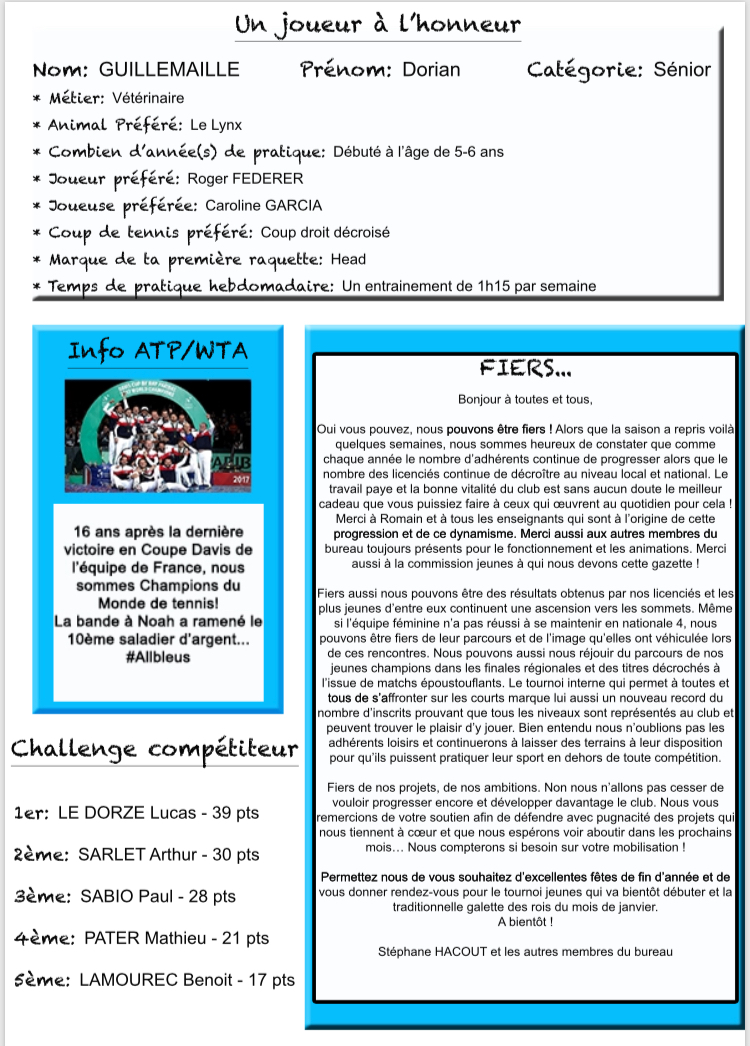 Un joueur à l'honneur

Nom: GUILLEMAILLE Prénom: Dorian Catégorie: Sénior

* Métier: Vétérinaire
* Animal Préféré: Le Lynx
* Combien d'année(s) de pratique: Débuté à l'âge de 5-6 ans
* Joueur préféré: Roger FEDERER
* Joueuse préférée: Caroline GARCIA
* Coup de tennis préféré: Coup droit décroisé
* Marque de ta première raquette: Head
* Temps de pratique hebdomadaire: Un entrainement de 1h15 par semaine

Info ATP/WTA

2017

16 ans après la dernière victoire en Coupe Davis de l'équipe de France, nous sommes Champions du Monde de tennis! La bande à Noah a ramené le 10ème saladier d'argent... #Allbleus

Challenge compétiteur

1er: LE DORZE Lucas - 39 pts

2ème: SARLET Arthur - 30 pts

3ème: SABIO Paul - 28 pts

4ème: PATER Mathieu - 21 pts

5ème: LAMOUREC Benoit - 17 pts

FIERS...

Bonjour à toutes et tous,

Oui vous pouvez, nous pouvons être fiers ! Alors que la saison a repris voilà quelques semaines, nous sommes heureux de constater que comme chaque année le nombre d'adhérents continue de progresser alors que le nombre des licenciés continue de décroître au niveau local et national. Le travail paye et la bonne vitalité du club est sans aucun doute le meilleur cadeau que vous puissiez faire à ceux qui œuvrent au quotidien pour cela ! Merci à Romain et à tous les enseignants qui sont à l'origine de cette progression et de ce dynamisme. Merci aussi aux autres membres du bureau toujours présents pour le fonctionnement et les animations. Merci aussi à la commission jeunes à qui nous devons cette gazette !

Fiers aussi nous pouvons être des résultats obtenus par nos licenciés et les plus jeunes d'entre eux continuent une ascension vers les sommets. Même si l'équipe féminine n'a pas réussi à se maintenir en nationale 4, nous pouvons être fiers de leur parcours et de l'image qu'elles ont véhiculée lors de ces rencontres. Nous pouvons aussi nous réjouir du parcours de nos jeunes champions dans les finales régionales et des titres décrochés à l'issue de matchs époustouflants. Le tournoi interne qui permet à toutes et tous de s'affronter sur les courts marque lui aussi un nouveau record du nombre d'inscrits prouvant que tous les niveaux sont représentés au club et peuvent trouver le plaisir d'y jouer. Bien entendu nous n'oublions pas les adhérents loisirs et continuerons à laisser des terrains à leur disposition pour qu'ils puissent pratiquer leur sport en dehors de toute compétition.

Fiers de nos projets, de nos ambitions. Non nous n'allons pas cesser de vouloir progresser encore et développer davantage le club. Nous vous remercions de votre soutien afin de défendre avec pugnacité des projets qui nous tiennent à cœur et que nous espérons voir aboutir dans les prochains mois… Nous compterons si besoin sur votre mobilisation !

Permettez nous de vous souhaitez d'excellentes fêtes de fin d'année et de vous donner rendez-vous pour le tournoi jeunes qui va bientôt débuter et la traditionnelle galette des rois du mois de janvier.
A bientôt !

Stéphane HACOUT et les autres membres du bureau